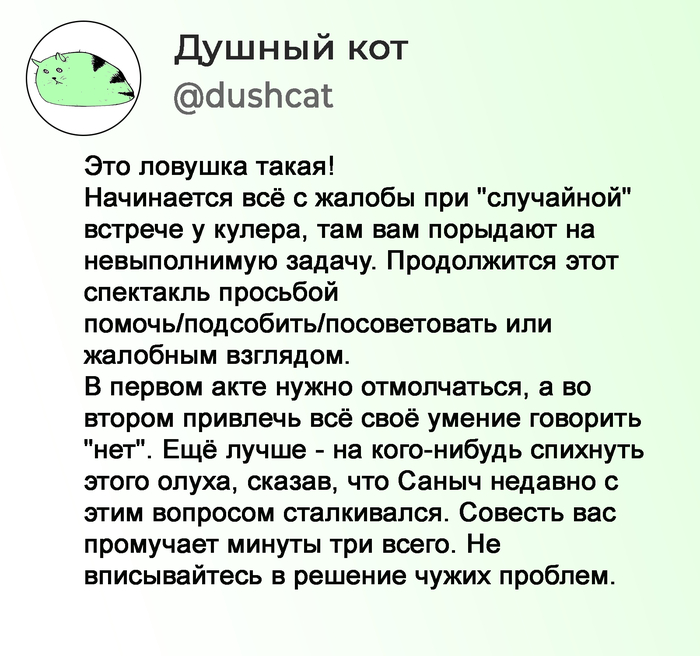 Душный кот
@dushcat

Это ловушка такая!
Начинается всё с жалобы при "случайной" встрече у кулера, там вам порыдают на невыполнимую задачу. Продолжится этот спектакль просьбой помочь/подсобить/посоветовать или жалобным взглядом.
В первом акте нужно отмолчаться, а во втором привлечь всё своё умение говорить "нет". Ещё лучше - на кого-нибудь спихнуть этого олуха, сказав, что Саныч недавно с этим вопросом сталкивался. Совесть вас промучает минуты три всего. Не вписывайтесь в решение чужих проблем.